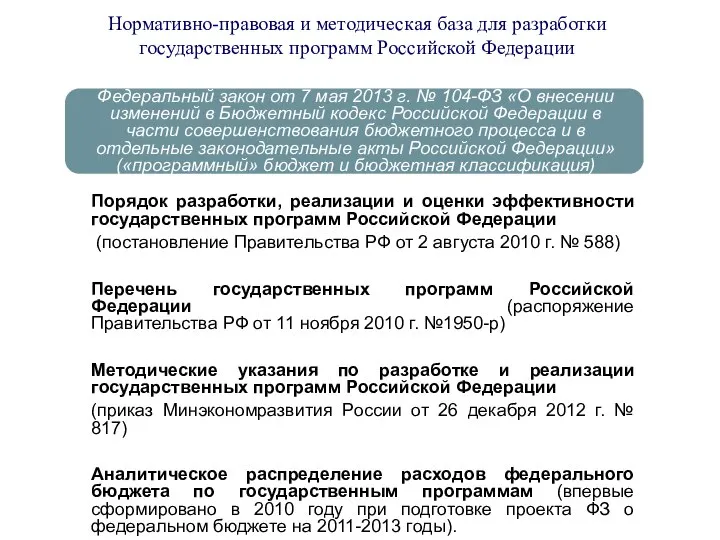 Нормативно-правовая и методическая база для разработки государственных программ Российской Федерации

Федеральный закон от 7 мая 2013 г. № 104-ФЗ «О внесении изменений в Бюджетный кодекс Российской Федерации в части совершенствования бюджетного процесса и в отдельные законодательные акты Российской Федерации» («программный» бюджет и бюджетная классификация)

Порядок разработки, реализации и оценки эффективности государственных программ Российской Федерации
(постановление Правительства РФ от 2 августа 2010 г. № 588)

Перечень государственных программ Российской Федерации (распоряжение Правительства РФ от 11 ноября 2010 г. №1950-р)

Методические указания по разработке и реализации государственных программ Российской Федерации
(приказ Минэкономразвития России от 26 декабря 2012 г. № 817)

Аналитическое распределение расходов федерального бюджета по государственным программам (впервые сформировано в 2010 году при подготовке проекта ФЗ о федеральном бюджете на 2011-2013 годы).